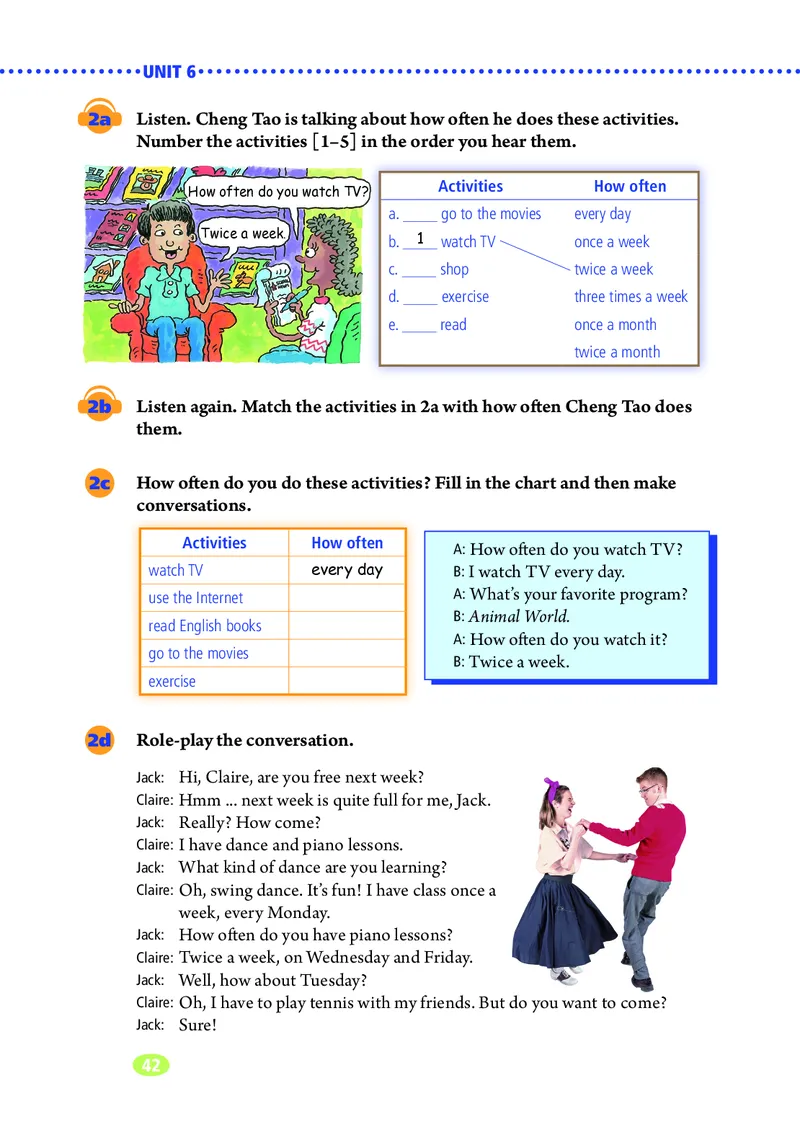 UNIT 6

2a Listen. Cheng Tao is talking about how often he does these activities. Number the activities [1–5] in the order you hear them.

How often do you watch TV?

Twice a week.

| Activities | How often |
|---|---|
| a. _____ go to the movies | every day |
| b. __1__ watch TV | once a week |
| c. _____ shop | twice a week |
| d. _____ exercise | three times a week |
| e. _____ read | once a month |
| | twice a month |

2b Listen again. Match the activities in 2a with how often Cheng Tao does them.

2c How often do you do these activities? Fill in the chart and then make conversations.

| Activities | How often |
|---|---|
| watch TV | every day |
| use the Internet | |
| read English books | |
| go to the movies | |
| exercise | |

A: How often do you watch TV?
B: I watch TV every day.
A: What's your favorite program?
B: Animal World.
A: How often do you watch it?
B: Twice a week.

2d Role-play the conversation.

Jack: Hi, Claire, are you free next week?
Claire: Hmm ... next week is quite full for me, Jack.
Jack: Really? How come?
Claire: I have dance and piano lessons.
Jack: What kind of dance are you learning?
Claire: Oh, swing dance. It's fun! I have class once a week, every Monday.
Jack: How often do you have piano lessons?
Claire: Twice a week, on Wednesday and Friday.
Jack: Well, how about Tuesday?
Claire: Oh, I have to play tennis with my friends. But do you want to come?
Jack: Sure!

42